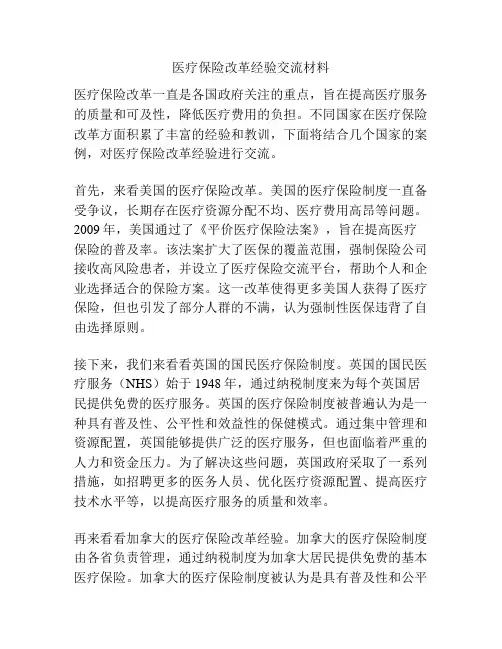 医疗保险改革经验交流材料

医疗保险改革一直是各国政府关注的重点，旨在提高医疗服务的质量和可及性，降低医疗费用的负担。不同国家在医疗保险改革方面积累了丰富的经验和教训，下面将结合几个国家的案例，对医疗保险改革经验进行交流。

首先，来看美国的医疗保险改革。美国的医疗保险制度一直备受争议，长期存在医疗资源分配不均、医疗费用高昂等问题。2009年，美国通过了《平价医疗保险法案》，旨在提高医疗保险的普及率。该法案扩大了医保的覆盖范围，强制保险公司接收高风险患者，并设立了医疗保险交流平台，帮助个人和企业选择适合的保险方案。这一改革使得更多美国人获得了医疗保险，但也引发了部分人群的不满，认为强制性医保违背了自由选择原则。

接下来，我们来看看英国的国民医疗保险制度。英国的国民医疗服务（NHS）始于1948年，通过纳税制度来为每个英国居民提供免费的医疗服务。英国的医疗保险制度被普遍认为是一种具有普及性、公平性和效益性的保健模式。通过集中管理和资源配置，英国能够提供广泛的医疗服务，但也面临着严重的人力和资金压力。为了解决这些问题，英国政府采取了一系列措施，如招聘更多的医务人员、优化医疗资源配置、提高医疗技术水平等，以提高医疗服务的质量和效率。

再来看看加拿大的医疗保险改革经验。加拿大的医疗保险制度由各省负责管理，通过纳税制度为加拿大居民提供免费的基本医疗保险。加拿大的医疗保险制度被认为是具有普及性和公平